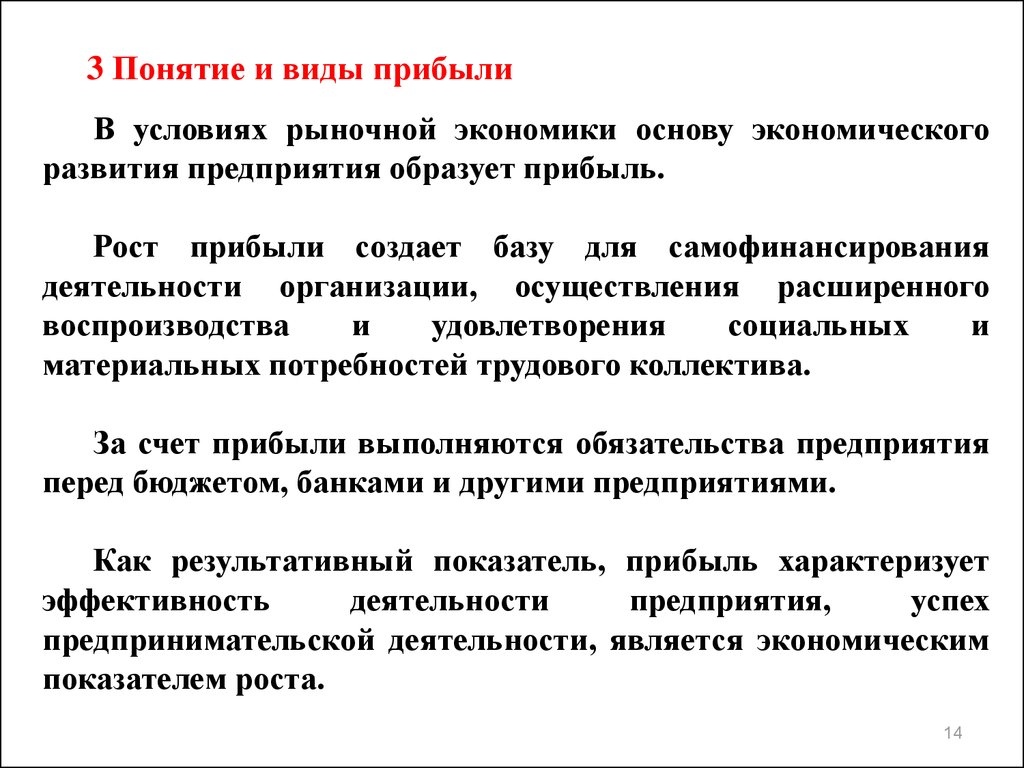 3 Понятие и виды прибыли

В условиях рыночной экономики основу экономического развития предприятия образует прибыль.

Рост прибыли создает базу для самофинансирования деятельности организации, осуществления расширенного воспроизводства и удовлетворения социальных и материальных потребностей трудового коллектива.

За счет прибыли выполняются обязательства предприятия перед бюджетом, банками и другими предприятиями.

Как результативный показатель, прибыль характеризует эффективность деятельности предприятия, успех предпринимательской деятельности, является экономическим показателем роста.

14